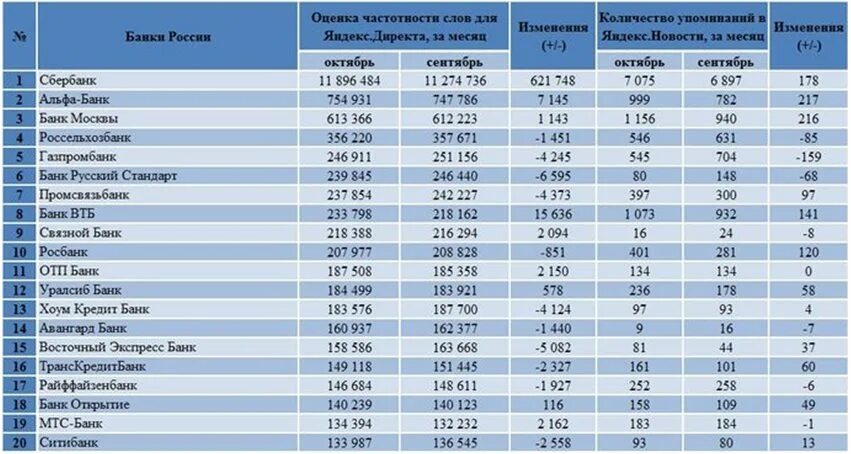 | № | Банки России | Оценка частотности слов для Яндекс.Директа, за месяц октябрь | Оценка частотности слов для Яндекс.Директа, за месяц сентябрь | Изменения (+/-) | Количество упоминаний в Яндекс.Новости, за месяц октябрь | Количество упоминаний в Яндекс.Новости, за месяц сентябрь | Изменения (+/-) |
|---|---|---|---|---|---|---|---|
| 1 | Сбербанк | 11 896 484 | 11 274 736 | 621 748 | 7 075 | 6 897 | 178 |
| 2 | Альфа-Банк | 754 931 | 747 786 | 7 145 | 999 | 782 | 217 |
| 3 | Банк Москвы | 613 366 | 612 223 | 1 143 | 1 156 | 940 | 216 |
| 4 | Россельхозбанк | 356 220 | 357 671 | -1 451 | 546 | 631 | -85 |
| 5 | Газпромбанк | 246 911 | 251 156 | -4 245 | 545 | 704 | -159 |
| 6 | Банк Русский Стандарт | 239 845 | 246 440 | -6 595 | 80 | 148 | -68 |
| 7 | Промсвязьбанк | 237 854 | 242 227 | -4 373 | 397 | 300 | 97 |
| 8 | Банк ВТБ | 233 798 | 218 162 | 15 636 | 1 073 | 932 | 141 |
| 9 | Связной Банк | 218 388 | 216 294 | 2 094 | 16 | 24 | -8 |
| 10 | Росбанк | 207 977 | 208 828 | -851 | 401 | 281 | 120 |
| 11 | ОТП Банк | 187 508 | 185 358 | 2 150 | 134 | 134 | 0 |
| 12 | Уралсиб Банк | 184 499 | 183 921 | 578 | 236 | 178 | 58 |
| 13 | Хоум Кредит Банк | 183 576 | 187 700 | -4 124 | 97 | 93 | 4 |
| 14 | Авангард Банк | 160 937 | 162 377 | -1 440 | 9 | 16 | -7 |
| 15 | Восточный Экспресс Банк | 158 586 | 163 668 | -5 082 | 81 | 44 | 37 |
| 16 | ТрансКредитБанк | 149 118 | 151 445 | -2 327 | 161 | 101 | 60 |
| 17 | Райффайзенбанк | 146 684 | 148 611 | -1 927 | 252 | 258 | -6 |
| 18 | Банк Открытие | 140 239 | 140 123 | 116 | 158 | 109 | 49 |
| 19 | МТС-Банк | 134 394 | 132 232 | 2 162 | 183 | 184 | -1 |
| 20 | Ситибанк | 133 987 | 136 545 | -2 558 | 93 | 80 | 13 |